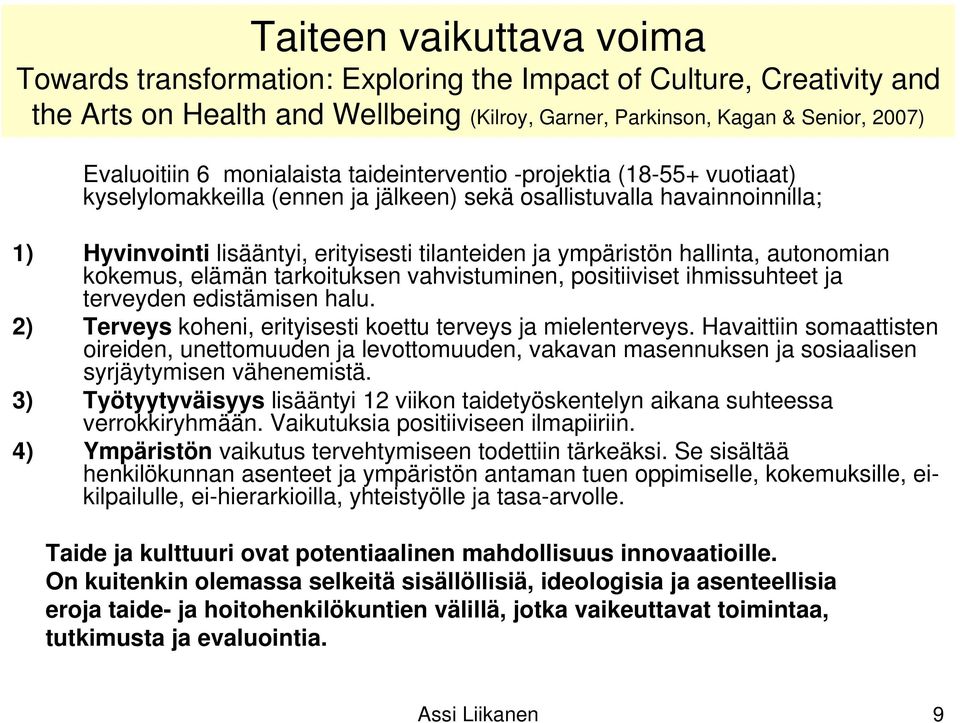 Taiteen vaikuttava voima
Towards transformation: Exploring the Impact of Culture, Creativity and the Arts on Health and Wellbeing (Kilroy, Garner, Parkinson, Kagan & Senior, 2007)

Evaluoitiin 6 monialaista taideinterventio -projektia (18-55+ vuotiaat) kyselylomakkeilla (ennen ja jälkeen) sekä osallistuvalla havainnoinnilla;

1) Hyvinvointi lisääntyi, erityisesti tilanteiden ja ympäristön hallinta, autonomian kokemus, elämän tarkoituksen vahvistuminen, positiiviset ihmissuhteet ja terveyden edistämisen halu.

2) Terveys koheni, erityisesti koettu terveys ja mielenterveys. Havaittiin somaattisten oireiden, unettomuuden ja levottomuuden, vakavan masennuksen ja sosiaalisen syrjäytymisen vähenemistä.

3) Työtyytyväisyys lisääntyi 12 viikon taidetyöskentelyn aikana suhteessa verrokkiryhmään. Vaikutuksia positiiviseen ilmapiiriin.

4) Ympäristön vaikutus tervehtymiseen todettiin tärkeäksi. Se sisältää henkilökunnan asenteet ja ympäristön antaman tuen oppimiselle, kokemuksille, ei-kilpailulle, ei-hierarkioilla, yhteistyölle ja tasa-arvolle.

Taide ja kulttuuri ovat potentiaalinen mahdollisuus innovaatioille.
On kuitenkin olemassa selkeitä sisällöllisiä, ideologisia ja asenteellisia eroja taide- ja hoitohenkilökuntien välillä, jotka vaikeuttavat toimintaa, tutkimusta ja evaluointia.

Assi Liikanen 9